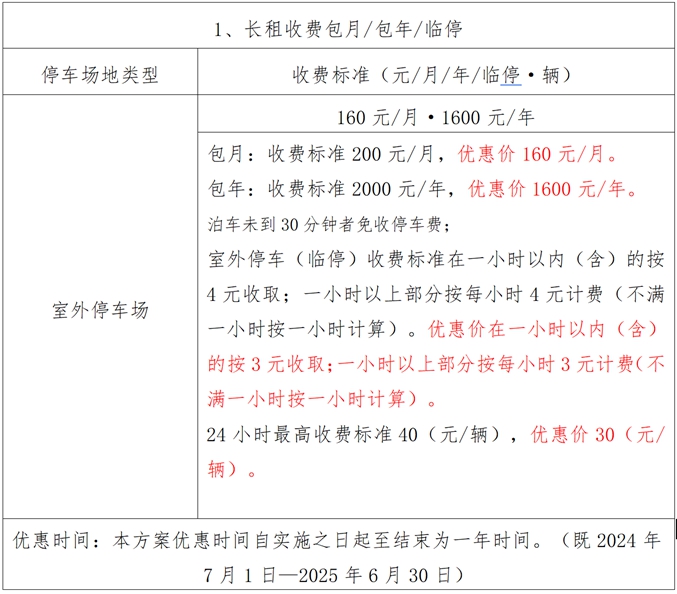 | 1、长租收费包月/包年/临停 | |
|---|---|
| 停车场地类型 | 收费标准（元/月/年/临停·辆） |
| 室外停车场 | 160元/月·1600元/年 |
| | 包月：收费标准200元/月，优惠价160元/月。 包年：收费标准2000元/年，优惠价1600元/年。 泊车未到30分钟者免收停车费； 室外停车（临停）收费标准在一小时以内（含）的按4元收取；一小时以上部分按每小时4元计费（不满一小时按一小时计算）。优惠价在一小时以内（含）的按3元收取；一小时以上部分按每小时3元计费（不满一小时按一小时计算）。 24小时最高收费标准40（元/辆），优惠价30（元/辆）。 |
| 优惠时间：本方案优惠时间自实施之日起至结束为一年时间。（既2024年7月1日—2025年6月30日） | |